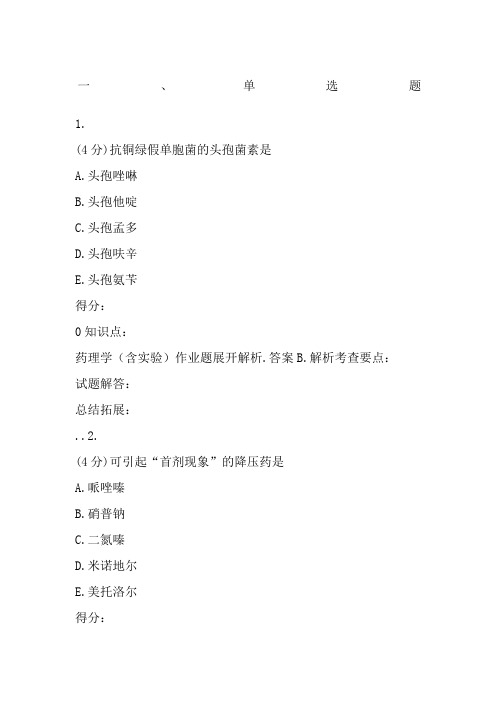 一、单选题

1.

(4分)抗铜绿假单胞菌的头孢菌素是

A.头孢唑啉

B.头孢他啶

C.头孢孟多

D.头孢呋辛

E.头孢氨苄

得分:

0知识点:

药理学(含实验)作业题展开解析.答案B.解析考查要点:

试题解答:

总结拓展:

..2.

(4分)可引起“首剂现象”的降压药是

A.哌唑嗪

B.硝普钠

C.二氮嗪

D.米诺地尔

E.美托洛尔

得分: